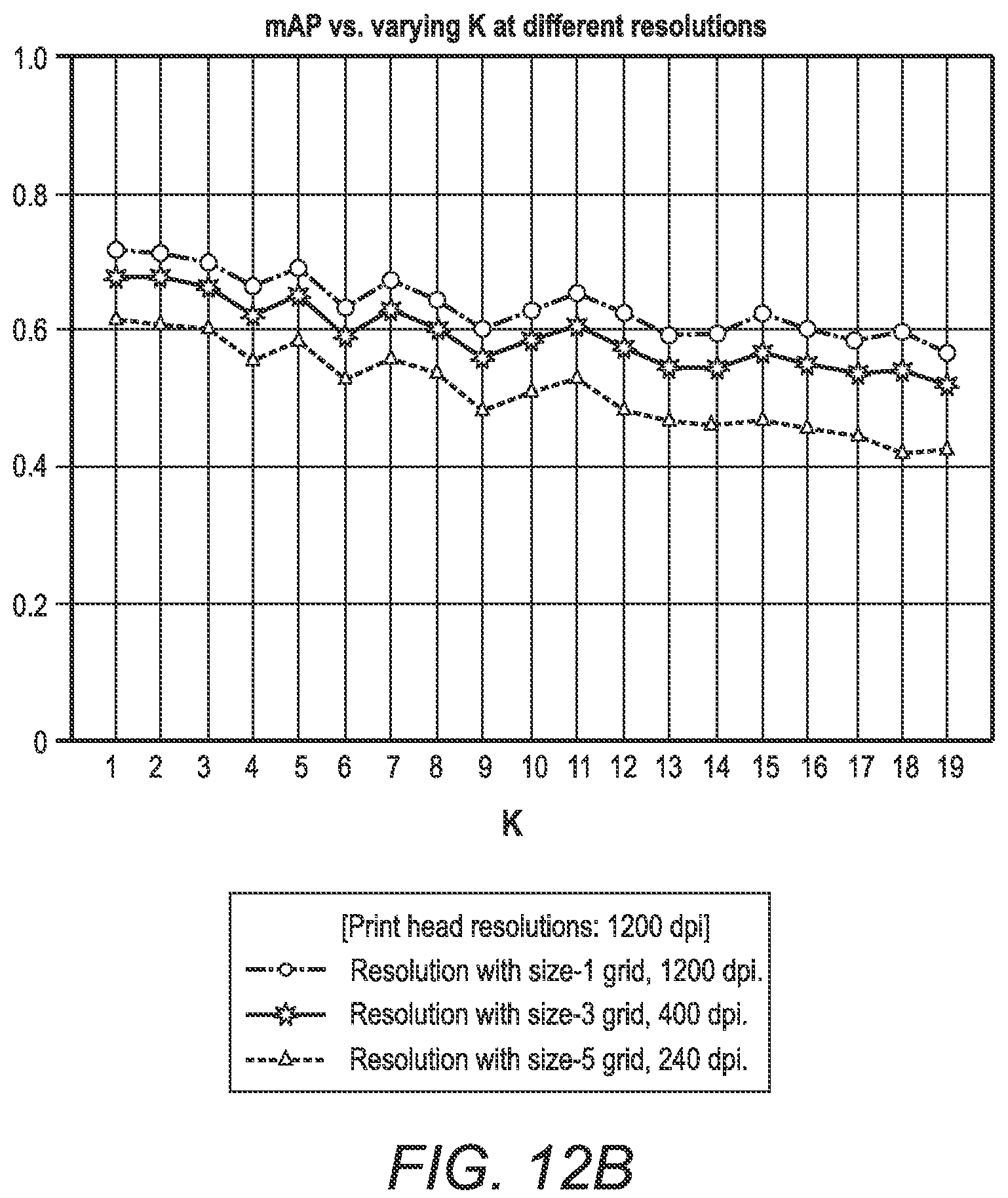 mAP vs. varying K at different resolutions

1.0
0.8
0.6
0.4
0.2
0

1 2 3 4 5 6 7 8 9 10 11 12 13 14 15 16 17 18 19

K

[Print head resolutions: 1200 dpi]
Resolution with size-1 grid, 1200 dpi.
Resolution with size-3 grid, 400 dpi.
Resolution with size-5 grid, 240 dpi.

FIG. 12B